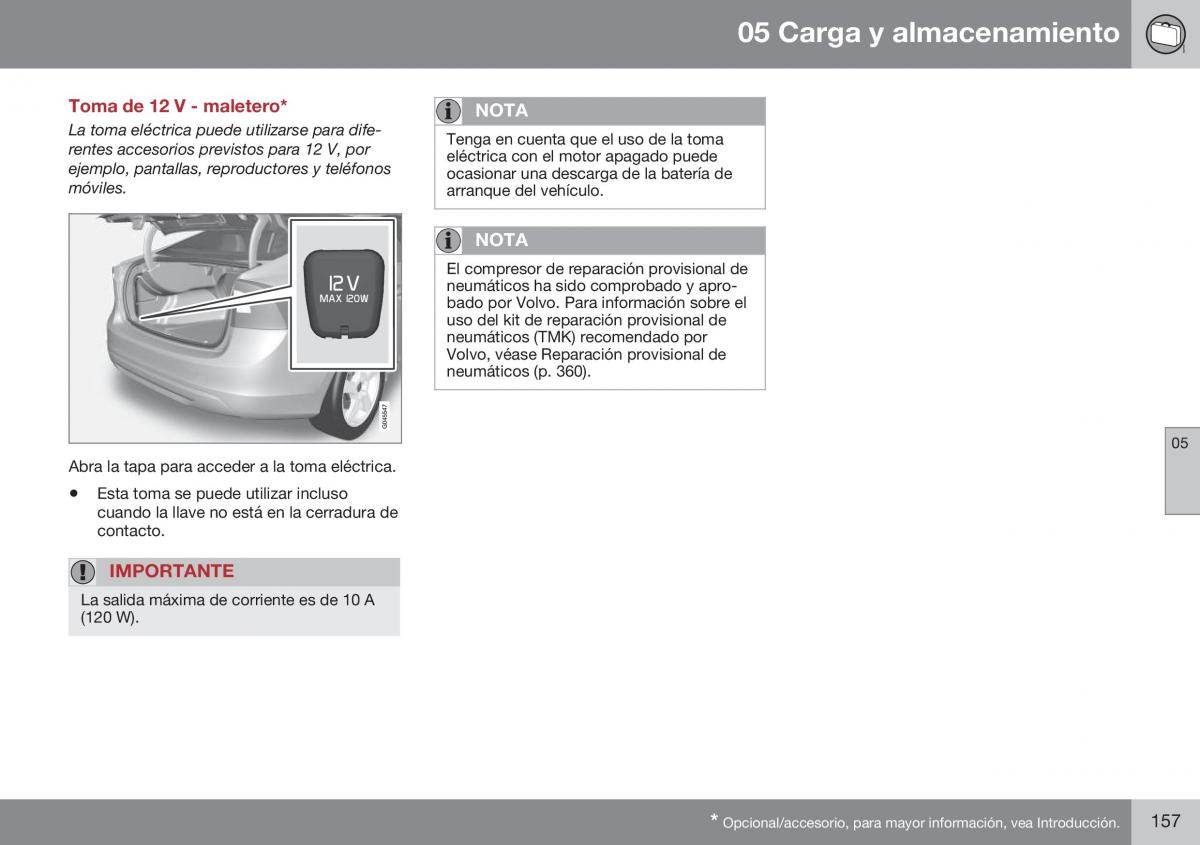 05 Carga y almacenamiento

Toma de 12 V - maletero*

La toma eléctrica puede utilizarse para diferentes accesorios previstos para 12 V, por ejemplo, pantallas, reproductores y teléfonos móviles.

12 V
MAX 120W

G045547

Abra la tapa para acceder a la toma eléctrica.

• Esta toma se puede utilizar incluso cuando la llave no está en la cerradura de contacto.

IMPORTANTE

La salida máxima de corriente es de 10 A (120 W).

NOTA

Tenga en cuenta que el uso de la toma eléctrica con el motor apagado puede ocasionar una descarga de la batería de arranque del vehículo.

NOTA

El compresor de reparación provisional de neumáticos ha sido comprobado y aprobado por Volvo. Para información sobre el uso del kit de reparación provisional de neumáticos (TMK) recomendado por Volvo, véase Reparación provisional de neumáticos (p. 360).

05

* Opcional/accesorio, para mayor información, vea Introducción.

157